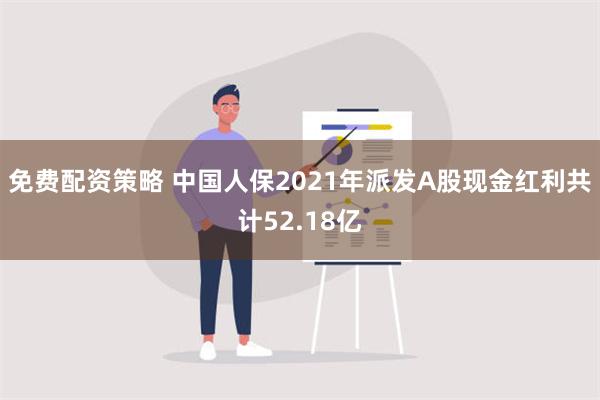 免费配资策略 中国人保2021年派发A股现金红利共计52.18亿